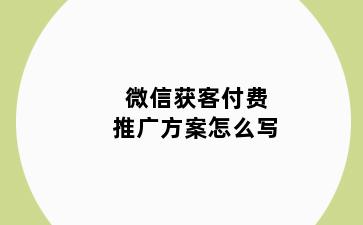 微信获客付费
推广方案怎么写